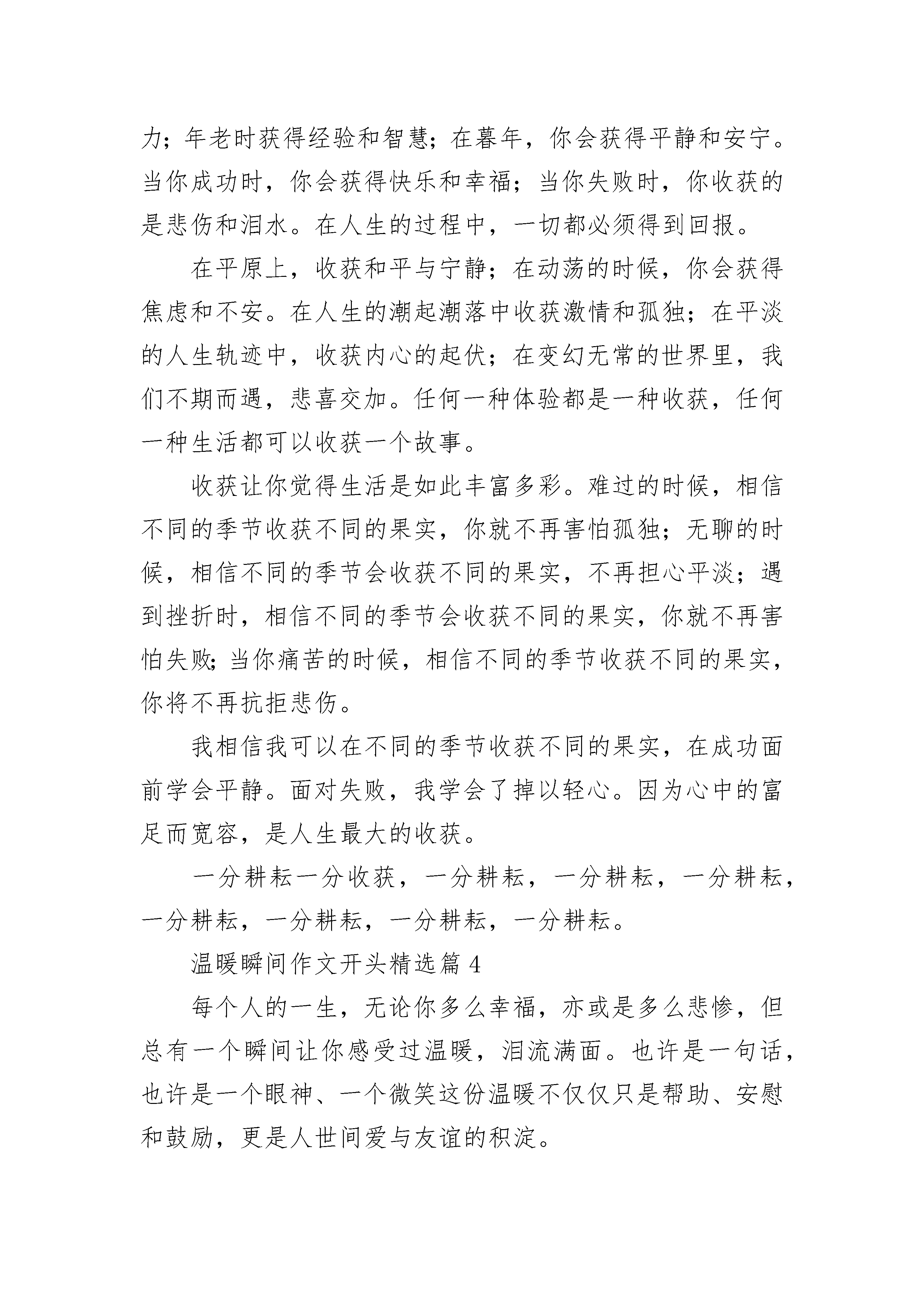 力；年老时获得经验和智慧；在暮年，你会获得平静和安宁。当你成功时，你会获得快乐和幸福；当你失败时，你收获的是悲伤和泪水。在人生的过程中，一切都必须得到回报。

在平原上，收获和平与宁静；在动荡的时候，你会获得焦虑和不安。在人生的潮起潮落中收获激情和孤独；在平淡的人生轨迹中，收获内心的起伏；在变幻无常的世界里，我们不期而遇，悲喜交加。任何一种体验都是一种收获，任何一种生活都可以收获一个故事。

收获让你觉得生活是如此丰富多彩。难过的时候，相信不同的季节收获不同的果实，你就不再害怕孤独；无聊的时候，相信不同的季节会收获不同的果实，不再担心平淡；遇到挫折时，相信不同的季节会收获不同的果实，你就不再害怕失败;当你痛苦的时候，相信不同的季节收获不同的果实，你将不再抗拒悲伤。

我相信我可以在不同的季节收获不同的果实，在成功面前学会平静。面对失败，我学会了掉以轻心。因为心中的富足而宽容，是人生最大的收获。

一分耕耘一分收获，一分耕耘，一分耕耘，一分耕耘，一分耕耘，一分耕耘，一分耕耘，一分耕耘。

温暖瞬间作文开头精选篇 4

每个人的一生，无论你多么幸福，亦或是多么悲惨，但总有一个瞬间让你感受过温暖，泪流满面。也许是一句话，也许是一个眼神、一个微笑这份温暖不仅仅只是帮助、安慰和鼓励，更是人世间爱与友谊的积淀。